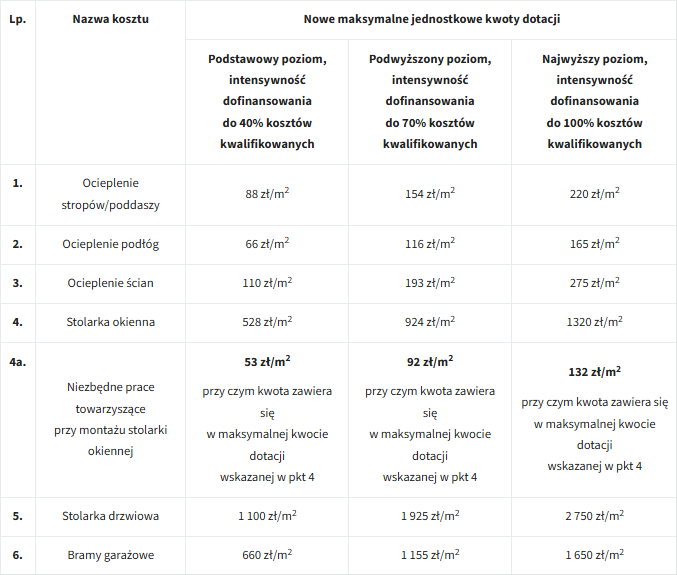 | Lp. | Nazwa kosztu | Nowe maksymalne jednostkowe kwoty dotacji | | |
|---|---|---|---|---|
| | | Podstawowy poziom, intensywność dofinansowania do 40% kosztów kwalifikowanych | Podwyższony poziom, intensywność dofinansowania do 70% kosztów kwalifikowanych | Najwyższy poziom, intensywność dofinansowania do 100% kosztów kwalifikowanych |
| 1. | Ocieplenie stropów/poddaszy | 88 zł/$m^2$ | 154 zł/$m^2$ | 220 zł/$m^2$ |
| 2. | Ocieplenie podłóg | 66 zł/$m^2$ | 116 zł/$m^2$ | 165 zł/$m^2$ |
| 3. | Ocieplenie ścian | 110 zł/$m^2$ | 193 zł/$m^2$ | 275 zł/$m^2$ |
| 4. | Stolarka okienna | 528 zł/$m^2$ | 924 zł/$m^2$ | 1320 zł/$m^2$ |
| 4a. | Niezbędne prace towarzyszące przy montażu stolarki okiennej | 53 zł/$m^2$ przy czym kwota zawiera się w maksymalnej kwocie dotacji wskazanej w pkt 4 | 92 zł/$m^2$ przy czym kwota zawiera się w maksymalnej kwocie dotacji wskazanej w pkt 4 | 132 zł/$m^2$ przy czym kwota zawiera się w maksymalnej kwocie dotacji wskazanej w pkt 4 |
| 5. | Stolarka drzwiowa | 1 100 zł/$m^2$ | 1 925 zł/$m^2$ | 2 750 zł/$m^2$ |
| 6. | Bramy garażowe | 660 zł/$m^2$ | 1 155 zł/$m^2$ | 1 650 zł/$m^2$ |